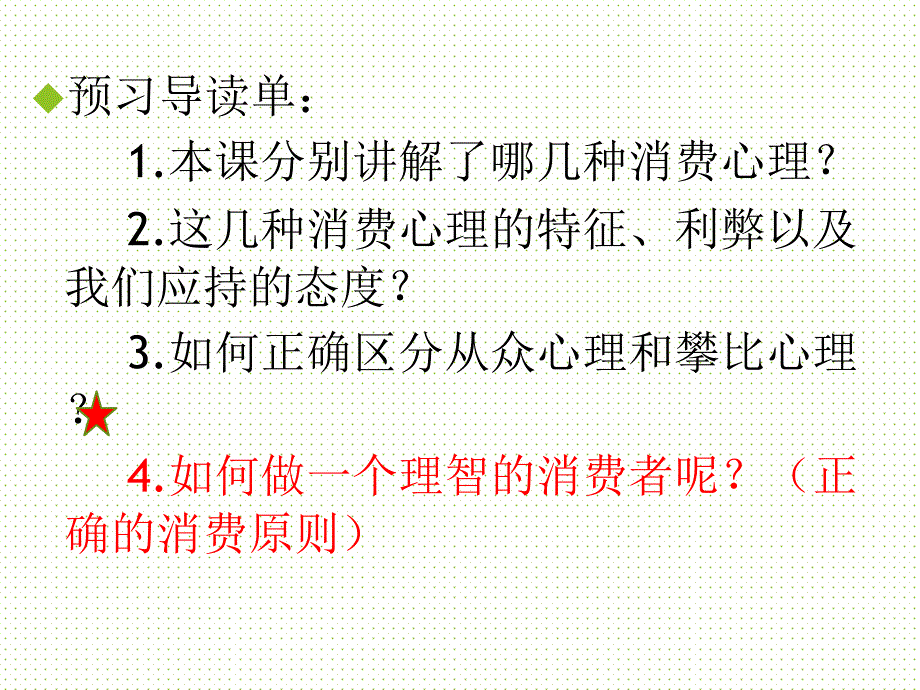 预习导读单：

1.本课分别讲解了哪几种消费心理？

2.这几种消费心理的特征、利弊以及我们应持的态度？

3.如何正确区分从众心理和攀比心理？

4.如何做一个理智的消费者呢？（正确的消费原则）